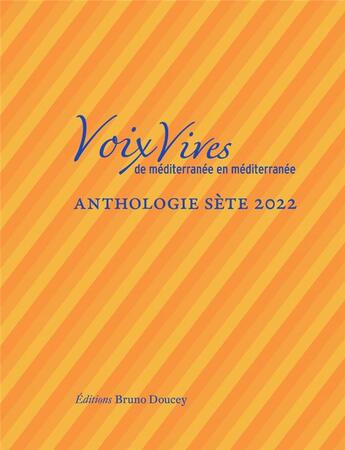 Voix Vives
de méditerranée en méditerranée

ANTHOLOGIE SÈTE 2022

Éditions Bruno Doucey